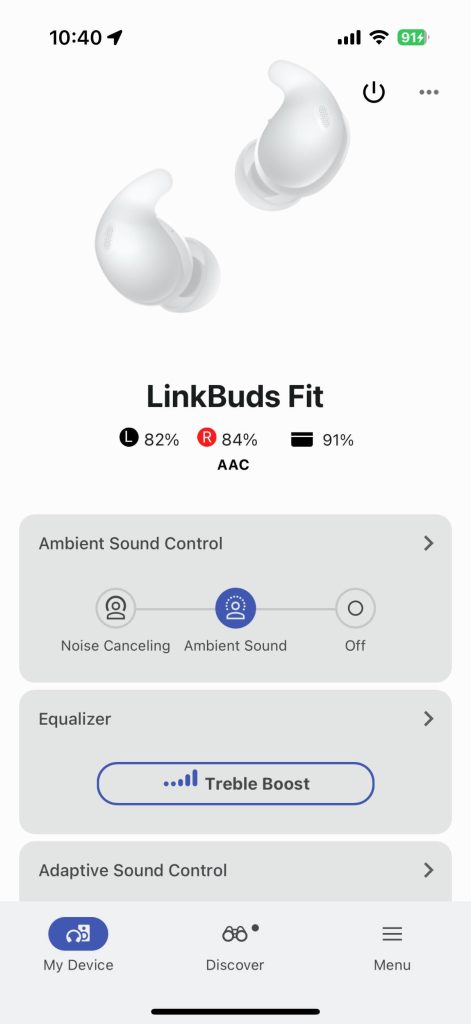 10:40
91

LinkBuds Fit
L 82% R 84% 91%
AAC

Ambient Sound Control
Noise Canceling Ambient Sound Off

Equalizer
Treble Boost

Adaptive Sound Control

My Device Discover Menu